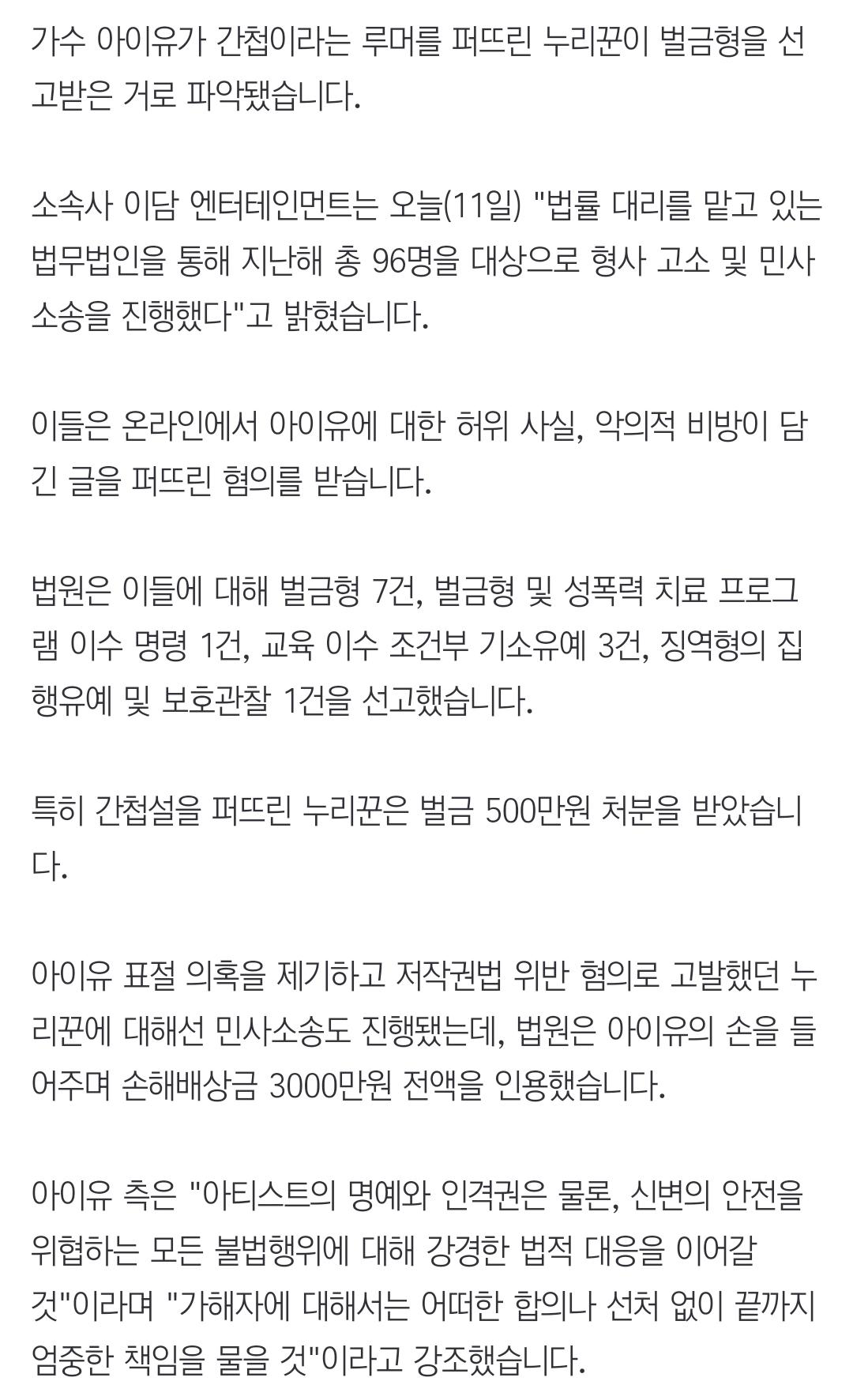 가수 아이유가 간첩이라는 루머를 퍼뜨린 누리꾼이 벌금형을 선고받은 거로 파악됐습니다.

소속사 이담 엔터테인먼트는 오늘(11일) "법률 대리를 맡고 있는 법무법인을 통해 지난해 총 96명을 대상으로 형사 고소 및 민사 소송을 진행했다"고 밝혔습니다.

이들은 온라인에서 아이유에 대한 허위 사실, 악의적 비방이 담긴 글을 퍼뜨린 혐의를 받습니다.

법원은 이들에 대해 벌금형 7건, 벌금형 및 성폭력 치료 프로그램 이수 명령 1건, 교육 이수 조건부 기소유예 3건, 징역형의 집행유예 및 보호관찰 1건을 선고했습니다.

특히 간첩설을 퍼뜨린 누리꾼은 벌금 500만원 처분을 받았습니다.

아이유 표절 의혹을 제기하고 저작권법 위반 혐의로 고발했던 누리꾼에 대해선 민사소송도 진행됐는데, 법원은 아이유의 손을 들어주며 손해배상금 3000만원 전액을 인용했습니다.

아이유 측은 "아티스트의 명예와 인격권은 물론, 신변의 안전을 위협하는 모든 불법행위에 대해 강경한 법적 대응을 이어갈 것"이라며 "가해자에 대해서는 어떠한 합의나 선처 없이 끝까지 엄중한 책임을 물을 것"이라고 강조했습니다.